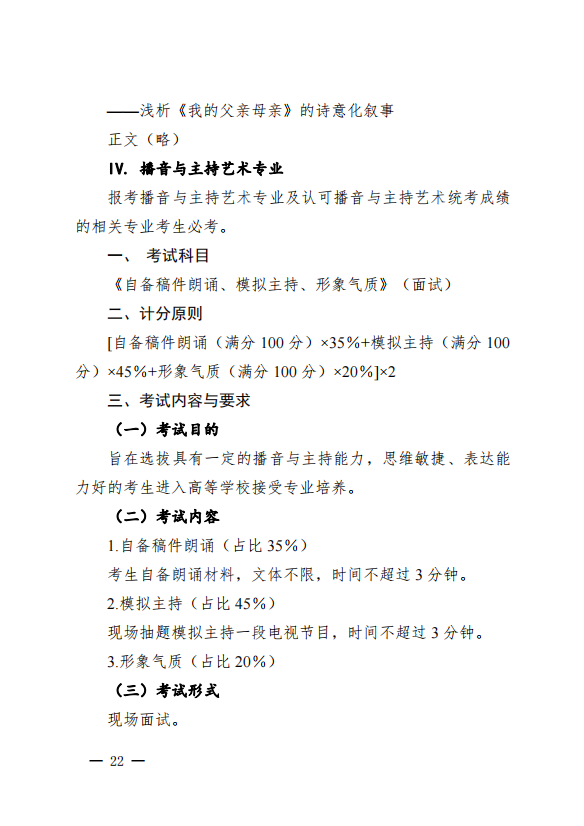 ——浅析《我的父亲母亲》的诗意化叙事

正文（略）

IV. 播音与主持艺术专业

报考播音与主持艺术专业及认可播音与主持艺术统考成绩的相关专业考生必考。

一、 考试科目

《自备稿件朗诵、模拟主持、形象气质》（面试）

二、计分原则

[自备稿件朗诵（满分 100 分）×35%+模拟主持（满分 100 分）×45%+形象气质（满分 100 分）×20%]×2

三、考试内容与要求

（一）考试目的

旨在选拔具有一定的播音与主持能力，思维敏捷、表达能力好的考生进入高等学校接受专业培养。

（二）考试内容

1.自备稿件朗诵（占比 35%）

考生自备朗诵材料，文体不限，时间不超过 3 分钟。

2.模拟主持（占比 45%）

现场抽题模拟主持一段电视节目，时间不超过 3 分钟。

3.形象气质（占比 20%）

（三）考试形式

现场面试。

— 22 —